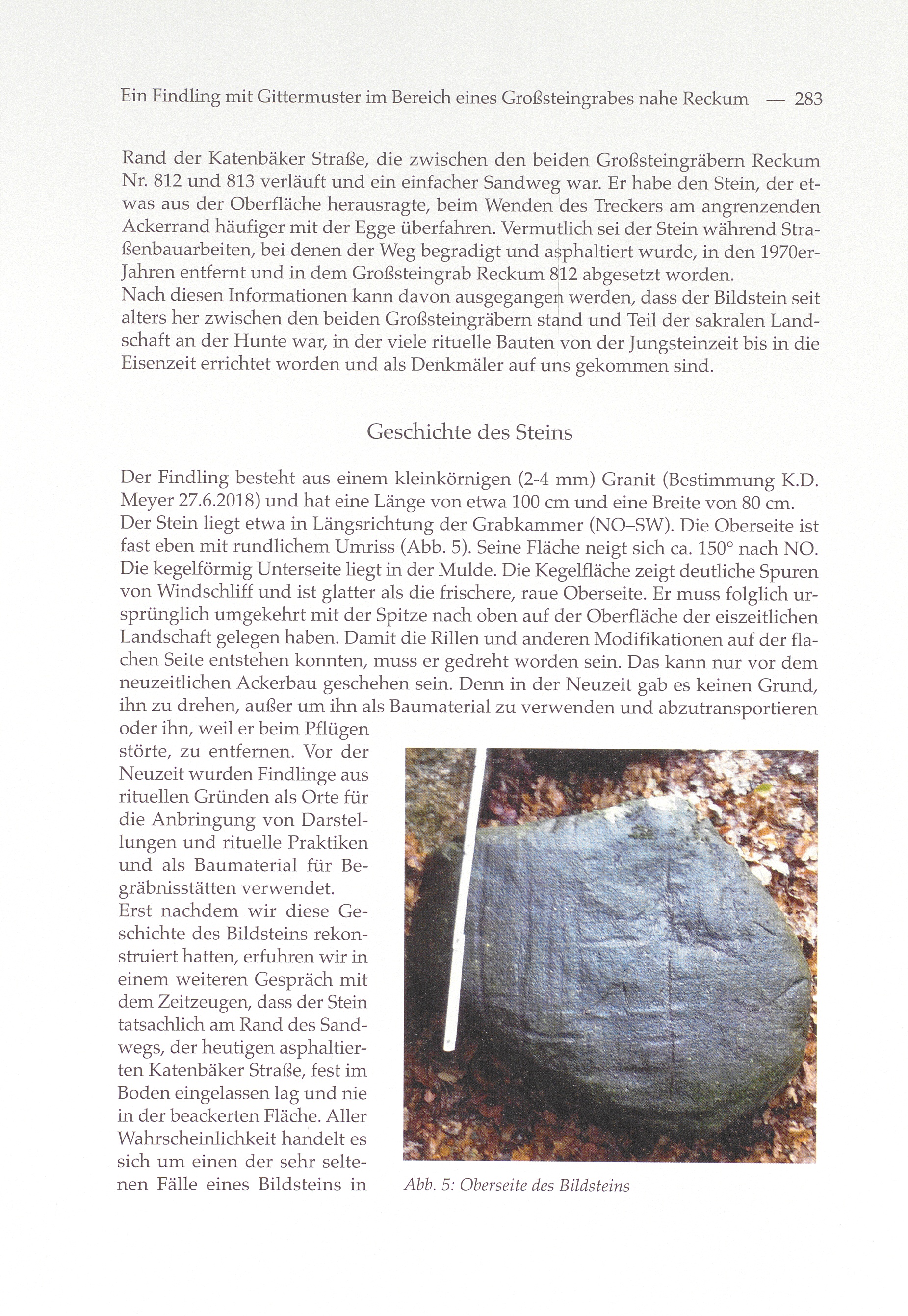 Ein Findling mit Gittermuster im Bereich eines Großsteingrabes nahe Reckum — 283

Rand der Katenbäker Straße, die zwischen den beiden Großsteingräbern Reckum Nr. 812 und 813 verläuft und ein einfacher Sandweg war. Er habe den Stein, der etwas aus der Oberfläche herausragte, beim Wenden des Treckers am angrenzenden Ackerrand häufiger mit der Egge überfahren. Vermutlich sei der Stein während Straßenbauarbeiten, bei denen der Weg begradigt und asphaltiert wurde, in den 1970er-Jahren entfernt und in dem Großsteingrab Reckum 812 abgesetzt worden.
Nach diesen Informationen kann davon ausgegangen werden, dass der Bildstein seit alters her zwischen den beiden Großsteingräbern stand und Teil der sakralen Landschaft an der Hunte war, in der viele rituelle Bauten von der Jungsteinzeit bis in die Eisenzeit errichtet worden und als Denkmäler auf uns gekommen sind.

Geschichte des Steins

Der Findling besteht aus einem kleinkörnigen (2-4 mm) Granit (Bestimmung K.D. Meyer 27.6.2018) und hat eine Länge von etwa 100 cm und eine Breite von 80 cm. Der Stein liegt etwa in Längsrichtung der Grabkammer (NO–SW). Die Oberseite ist fast eben mit rundlichem Umriss (Abb. 5). Seine Fläche neigt sich ca. 150° nach NO. Die kegelförmig Unterseite liegt in der Mulde. Die Kegelfläche zeigt deutliche Spuren von Windschliff und ist glatter als die frischere, raue Oberseite. Er muss folglich ursprünglich umgekehrt mit der Spitze nach oben auf der Oberfläche der eiszeitlichen Landschaft gelegen haben. Damit die Rillen und anderen Modifikationen auf der flachen Seite entstehen konnten, muss er gedreht worden sein. Das kann nur vor dem neuzeitlichen Ackerbau geschehen sein. Denn in der Neuzeit gab es keinen Grund, ihn zu drehen, außer um ihn als Baumaterial zu verwenden und abzutransportieren oder ihn, weil er beim Pflügen störte, zu entfernen. Vor der Neuzeit wurden Findlinge aus rituellen Gründen als Orte für die Anbringung von Darstellungen und rituelle Praktiken und als Baumaterial für Begräbnisstätten verwendet.
Erst nachdem wir diese Geschichte des Bildsteins rekonstruiert hatten, erfuhren wir in einem weiteren Gespräch mit dem Zeitzeugen, dass der Stein tatsachlich am Rand des Sandwegs, der heutigen asphaltierten Katenbäker Straße, fest im Boden eingelassen lag und nie in der beackerten Fläche. Aller Wahrscheinlichkeit handelt es sich um einen der sehr seltenen Fälle eines Bildsteins in

Abb. 5: Oberseite des Bildsteins